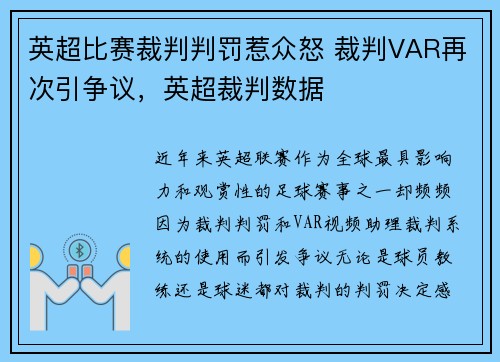 英超比赛裁判判罚惹众怒 裁判VAR再次引争议，英超裁判数据

近年来英超联赛作为全球最具影响力和观赏性的足球赛事之一却频频因为裁判判罚和VAR视频助理裁判系统的使用而引发争议无论是球员教练还是球迷都对裁判的判罚决定感